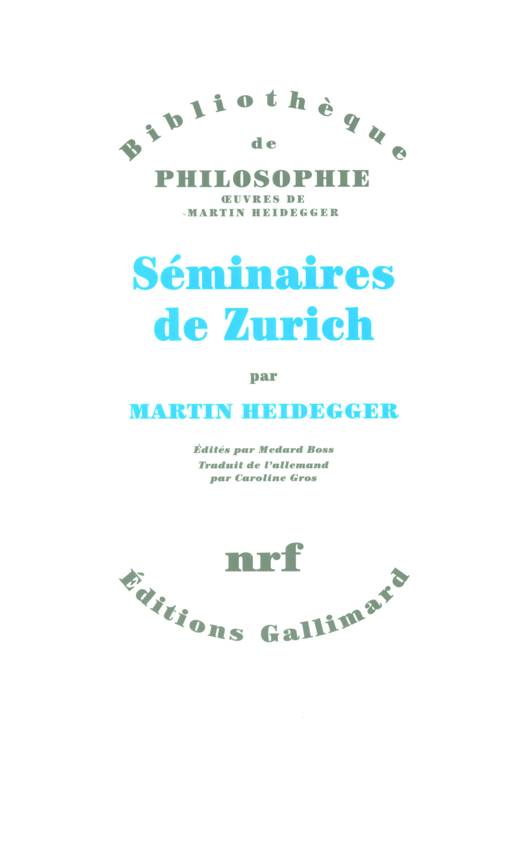 Bibliothèque
de
PHILOSOPHIE
ŒUVRES DE
MARTIN HEIDEGGER

Séminaires
de Zurich

par

MARTIN HEIDEGGER

Édités par Medard Boss
Traduit de l'allemand
par Caroline Gros

nrf
Éditions Gallimard